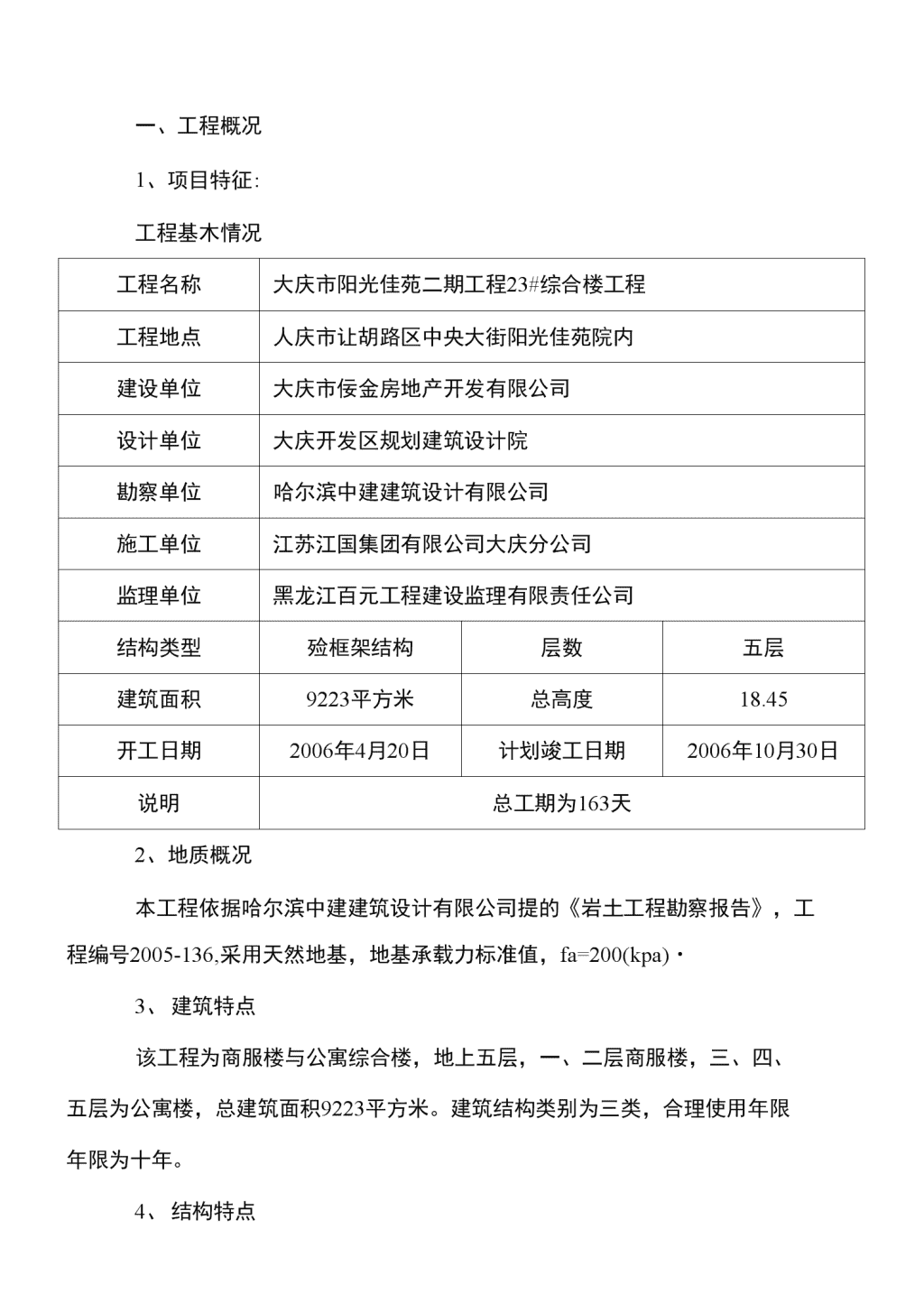 一、工程概况

1、项目特征:

工程基木情况

| 工程名称 | 大庆市阳光佳苑二期工程23#综合楼工程 | | |
|---|---|---|---|
| 工程地点 | 人庆市让胡路区中央大街阳光佳苑院内 | | |
| 建设单位 | 大庆市佞金房地产开发有限公司 | | |
| 设计单位 | 大庆开发区规划建筑设计院 | | |
| 勘察单位 | 哈尔滨中建建筑设计有限公司 | | |
| 施工单位 | 江苏江国集团有限公司大庆分公司 | | |
| 监理单位 | 黑龙江百元工程建设监理有限责任公司 | | |
| 结构类型 | 殓框架结构 | 层数 | 五层 |
| 建筑面积 | 9223平方米 | 总高度 | 18.45 |
| 开工日期 | 2006年4月20日 | 计划竣工日期 | 2006年10月30日 |
| 说明 | 总工期为163天 | | |

2、地质概况

本工程依据哈尔滨中建建筑设计有限公司提的《岩土工程勘察报告》，工程编号2005-136,采用天然地基，地基承载力标准值，fa=200(kpa)·

3、 建筑特点

该工程为商服楼与公寓综合楼，地上五层，一、二层商服楼，三、四、五层为公寓楼，总建筑面积9223平方米。建筑结构类别为三类，合理使用年限年限为十年。

4、 结构特点